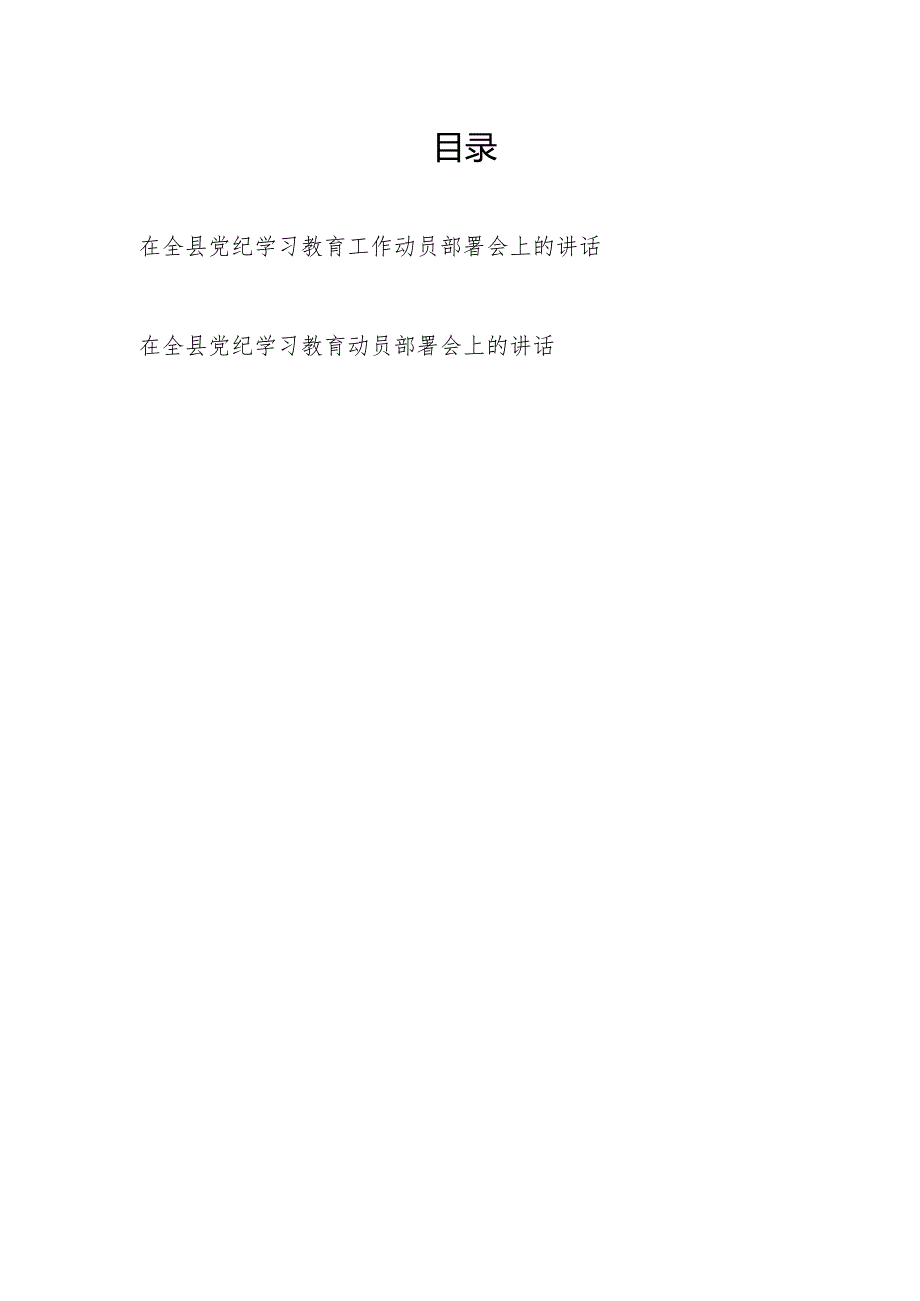 目录

在全县党纪学习教育工作动员部署会上的讲话

在全县党纪学习教育动员部署会上的讲话